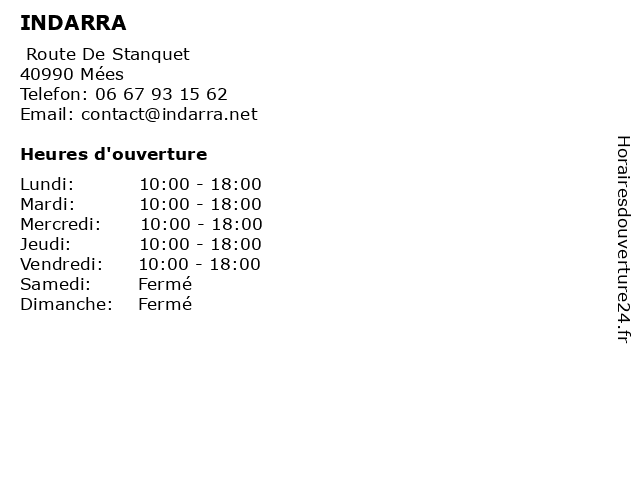 INDARRA

Route De Stanquet
40990 Mées
Telefon: 06 67 93 15 62
Email: contact@indarra.net

Heures d'ouverture

Lundi: 10:00 - 18:00
Mardi: 10:00 - 18:00
Mercredi: 10:00 - 18:00
Jeudi: 10:00 - 18:00
Vendredi: 10:00 - 18:00
Samedi: Fermé
Dimanche: Fermé

Horairesdouverture24.fr